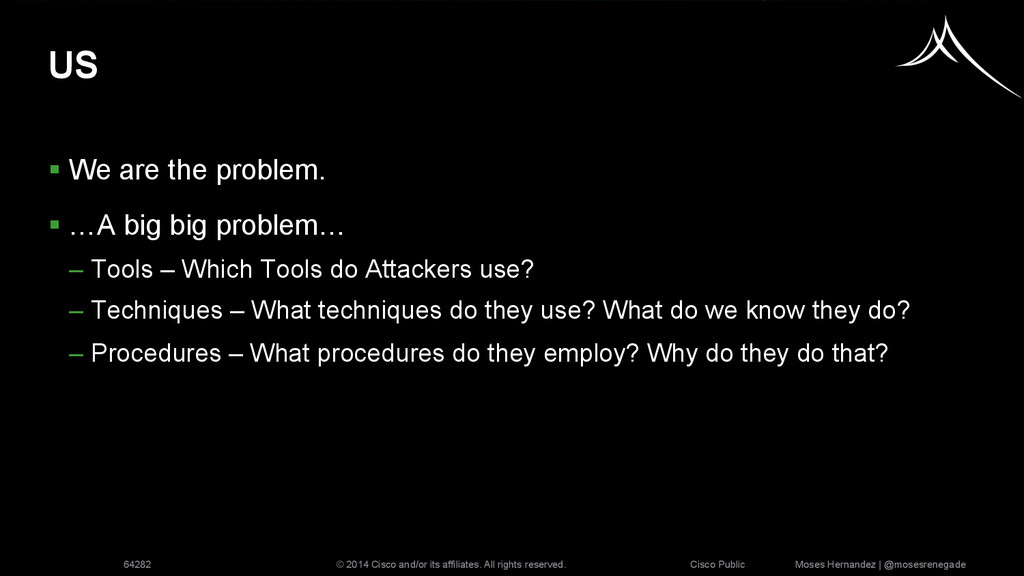 US

▪ We are the problem.

▪ …A big big problem…

– Tools – Which Tools do Attackers use?

– Techniques – What techniques do they use? What do we know they do?

– Procedures – What procedures do they employ? Why do they do that?

64282 © 2014 Cisco and/or its affiliates. All rights reserved. Cisco Public Moses Hernandez | @mosesrenegade